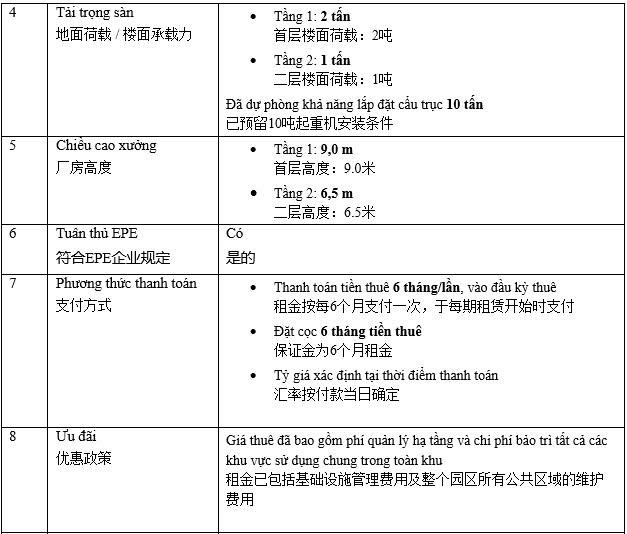 | 4 | Tải trọng sàn<br>地面荷载 / 楼面承载力 | • Tầng 1: **2 tấn**<br>首层楼面荷载：2吨<br>• Tầng 2: **1 tấn**<br>二层楼面荷载：1吨<br>Đã dự phòng khả năng lắp đặt cầu trục **10 tấn**<br>已预留10吨起重机安装条件 |
|---|---|---|
| 5 | Chiều cao xưởng<br>厂房高度 | • Tầng 1: **9,0 m**<br>首层高度：9.0米<br>• Tầng 2: **6,5 m**<br>二层高度：6.5米 |
| 6 | Tuân thủ EPE<br>符合EPE企业规定 | Có<br>是的 |
| 7 | Phương thức thanh toán<br>支付方式 | • Thanh toán tiền thuê **6 tháng/lần**, vào đầu kỳ thuê<br>租金按每6个月支付一次，于每期租赁开始时支付<br>• Đặt cọc **6 tháng tiền thuê**<br>保证金为6个月租金<br>• Tỷ giá xác định tại thời điểm thanh toán<br>汇率按付款当日确定 |
| 8 | Ưu đãi<br>优惠政策 | Giá thuê đã bao gồm phí quản lý hạ tầng và chi phí bảo trì tất cả các khu vực sử dụng chung trong toàn khu<br>租金已包括基础设施管理费用及整个园区所有公共区域的维护费用 |